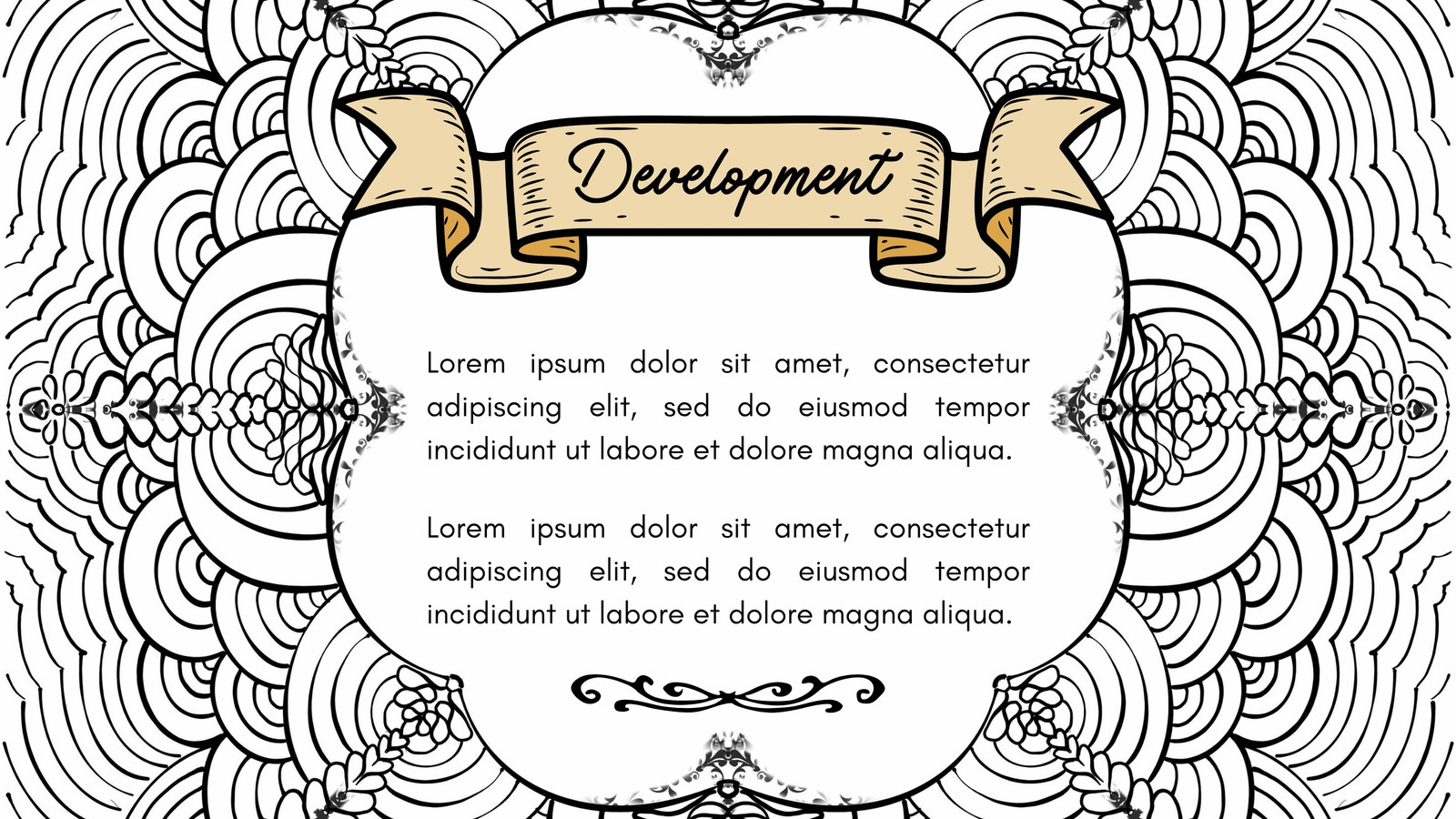 Development

Lorem ipsum dolor sit amet, consectetur adipiscing elit, sed do eiusmod tempor incididunt ut labore et dolore magna aliqua.

Lorem ipsum dolor sit amet, consectetur adipiscing elit, sed do eiusmod tempor incididunt ut labore et dolore magna aliqua.